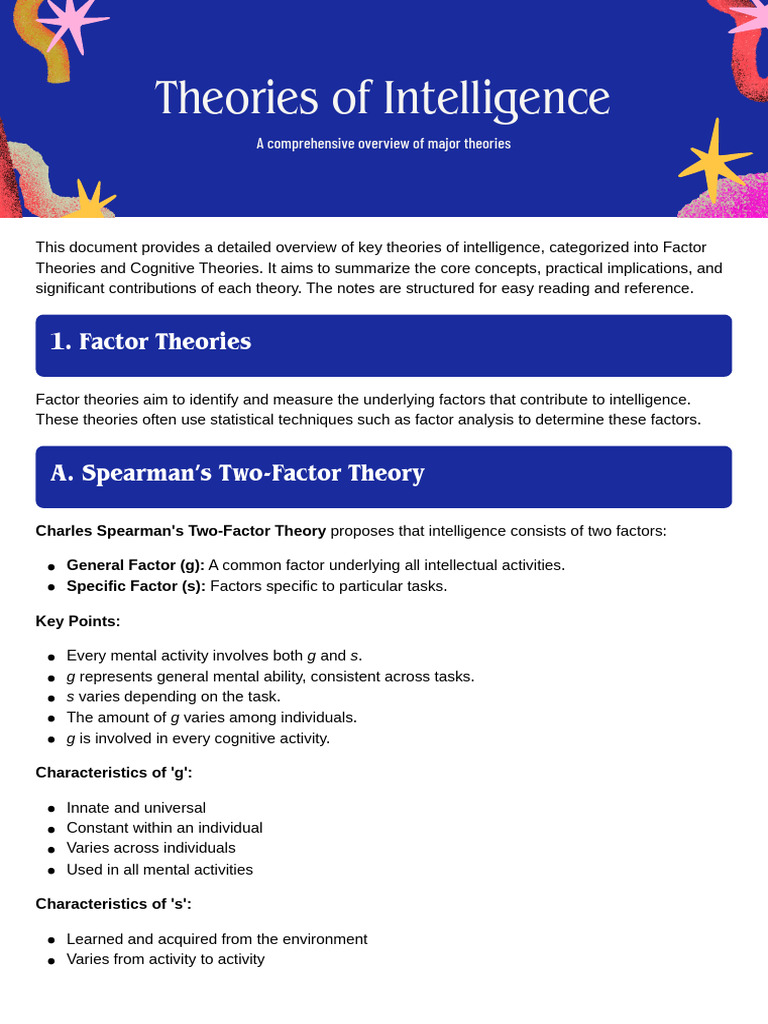 Theories of Intelligence

A comprehensive overview of major theories

This document provides a detailed overview of key theories of intelligence, categorized into Factor Theories and Cognitive Theories. It aims to summarize the core concepts, practical implications, and significant contributions of each theory. The notes are structured for easy reading and reference.

1. Factor Theories

Factor theories aim to identify and measure the underlying factors that contribute to intelligence. These theories often use statistical techniques such as factor analysis to determine these factors.

A. Spearman's Two-Factor Theory

Charles Spearman's Two-Factor Theory proposes that intelligence consists of two factors:

• General Factor (g): A common factor underlying all intellectual activities.
• Specific Factor (s): Factors specific to particular tasks.

Key Points:

• Every mental activity involves both g and s.
• g represents general mental ability, consistent across tasks.
• s varies depending on the task.
• The amount of g varies among individuals.
• g is involved in every cognitive activity.

Characteristics of 'g':

• Innate and universal
• Constant within an individual
• Varies across individuals
• Used in all mental activities

Characteristics of 's':

• Learned and acquired from the environment
• Varies from activity to activity